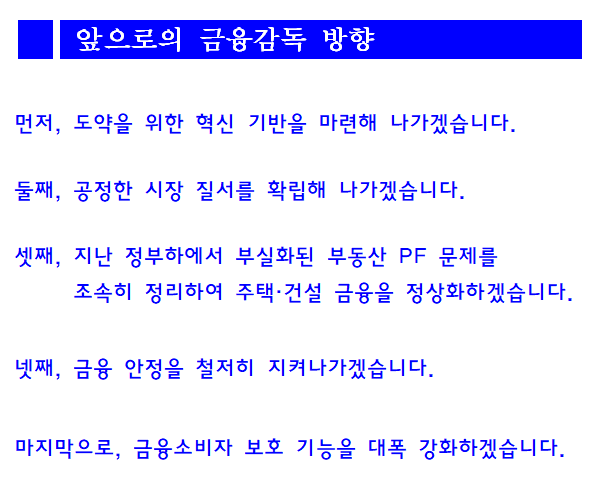 앞으로의 금융감독 방향

먼저, 도약을 위한 혁신 기반을 마련해 나가겠습니다.

둘째, 공정한 시장 질서를 확립해 나가겠습니다.

셋째, 지난 정부하에서 부실화된 부동산 PF 문제를 조속히 정리하여 주택·건설 금융을 정상화하겠습니다.

넷째, 금융 안정을 철저히 지켜나가겠습니다.

마지막으로, 금융소비자 보호 기능을 대폭 강화하겠습니다.